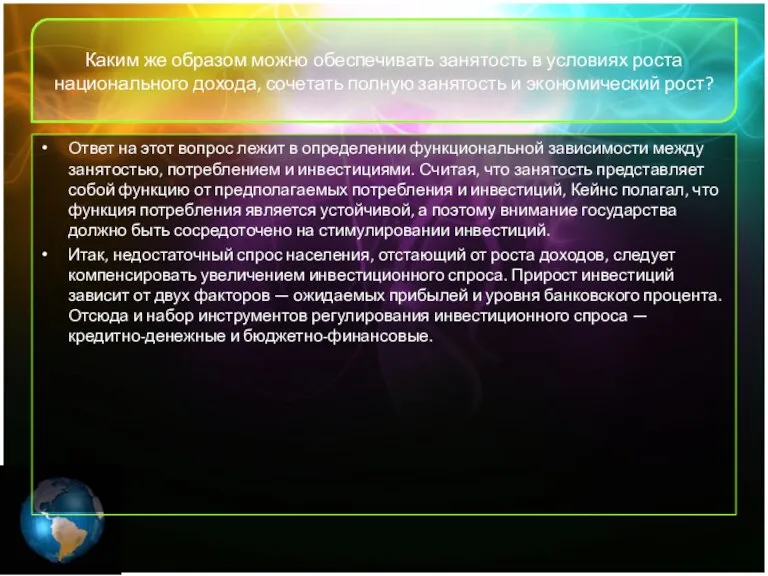 Каким же образом можно обеспечивать занятость в условиях роста национального дохода, сочетать полную занятость и экономический рост?

• Ответ на этот вопрос лежит в определении функциональной зависимости между занятостью, потреблением и инвестициями. Считая, что занятость представляет собой функцию от предполагаемых потребления и инвестиций, Кейнс полагал, что функция потребления является устойчивой, а поэтому внимание государства должно быть сосредоточено на стимулировании инвестиций.

• Итак, недостаточный спрос населения, отстающий от роста доходов, следует компенсировать увеличением инвестиционного спроса. Прирост инвестиций зависит от двух факторов — ожидаемых прибылей и уровня банковского процента. Отсюда и набор инструментов регулирования инвестиционного спроса — кредитно-денежные и бюджетно-финансовые.